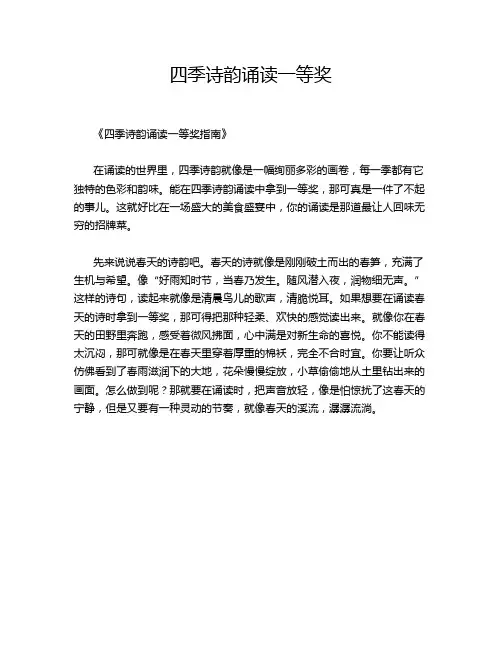 四季诗韵诵读一等奖

《四季诗韵诵读一等奖指南》

在诵读的世界里，四季诗韵就像是一幅绚丽多彩的画卷，每一季都有它独特的色彩和韵味。能在四季诗韵诵读中拿到一等奖，那可真是一件了不起的事儿。这就好比在一场盛大的美食盛宴中，你的诵读是那道最让人回味无穷的招牌菜。

先来说说春天的诗韵吧。春天的诗就像是刚刚破土而出的春笋，充满了生机与希望。像“好雨知时节，当春乃发生。随风潜入夜，润物细无声。”这样的诗句，读起来就像是清晨鸟儿的歌声，清脆悦耳。如果想要在诵读春天的诗时拿到一等奖，那可得把那种轻柔、欢快的感觉读出来。就像你在春天的田野里奔跑，感受着微风拂面，心中满是对新生命的喜悦。你不能读得太沉闷，那可就像是在春天里穿着厚重的棉袄，完全不合时宜。你要让听众仿佛看到了春雨滋润下的大地，花朵慢慢绽放，小草偷偷地从土里钻出来的画面。怎么做到呢？那就要在诵读时，把声音放轻，像是怕惊扰了这春天的宁静，但是又要有一种灵动的节奏，就像春天的溪流，潺潺流淌。